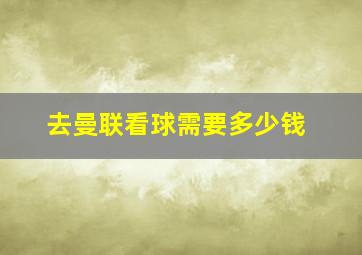 去曼联看球需要多少钱